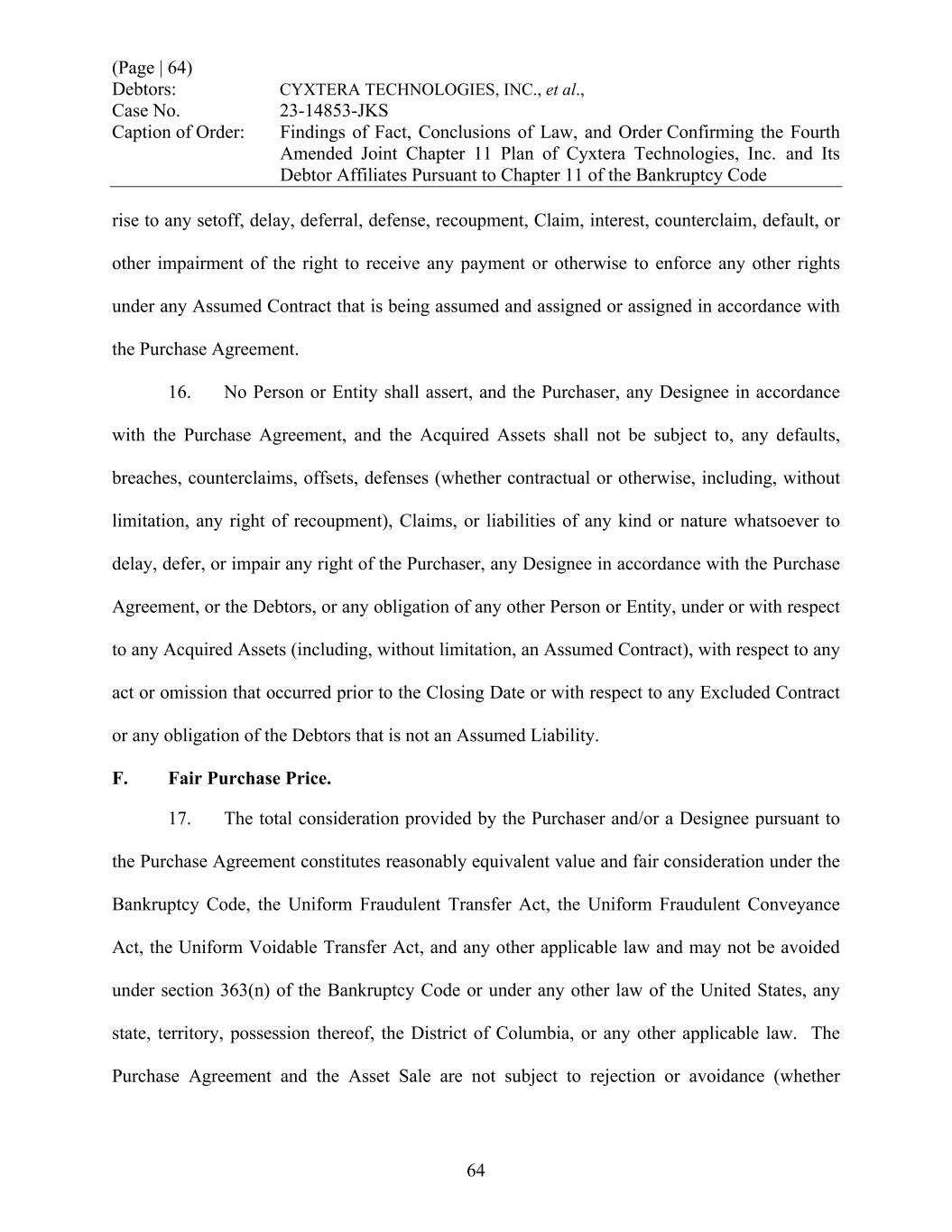 (Page | 64)
Debtors: CYXTERA TECHNOLOGIES, INC., et al.,
Case No. 23-14853-JKS
Caption of Order: Findings of Fact, Conclusions of Law, and Order Confirming the Fourth Amended Joint Chapter 11 Plan of Cyxtera Technologies, Inc. and Its Debtor Affiliates Pursuant to Chapter 11 of the Bankruptcy Code

rise to any setoff, delay, deferral, defense, recoupment, Claim, interest, counterclaim, default, or other impairment of the right to receive any payment or otherwise to enforce any other rights under any Assumed Contract that is being assumed and assigned or assigned in accordance with the Purchase Agreement.

16. No Person or Entity shall assert, and the Purchaser, any Designee in accordance with the Purchase Agreement, and the Acquired Assets shall not be subject to, any defaults, breaches, counterclaims, offsets, defenses (whether contractual or otherwise, including, without limitation, any right of recoupment), Claims, or liabilities of any kind or nature whatsoever to delay, defer, or impair any right of the Purchaser, any Designee in accordance with the Purchase Agreement, or the Debtors, or any obligation of any other Person or Entity, under or with respect to any Acquired Assets (including, without limitation, an Assumed Contract), with respect to any act or omission that occurred prior to the Closing Date or with respect to any Excluded Contract or any obligation of the Debtors that is not an Assumed Liability.

F. Fair Purchase Price.

17. The total consideration provided by the Purchaser and/or a Designee pursuant to the Purchase Agreement constitutes reasonably equivalent value and fair consideration under the Bankruptcy Code, the Uniform Fraudulent Transfer Act, the Uniform Fraudulent Conveyance Act, the Uniform Voidable Transfer Act, and any other applicable law and may not be avoided under section 363(n) of the Bankruptcy Code or under any other law of the United States, any state, territory, possession thereof, the District of Columbia, or any other applicable law. The Purchase Agreement and the Asset Sale are not subject to rejection or avoidance (whether

64